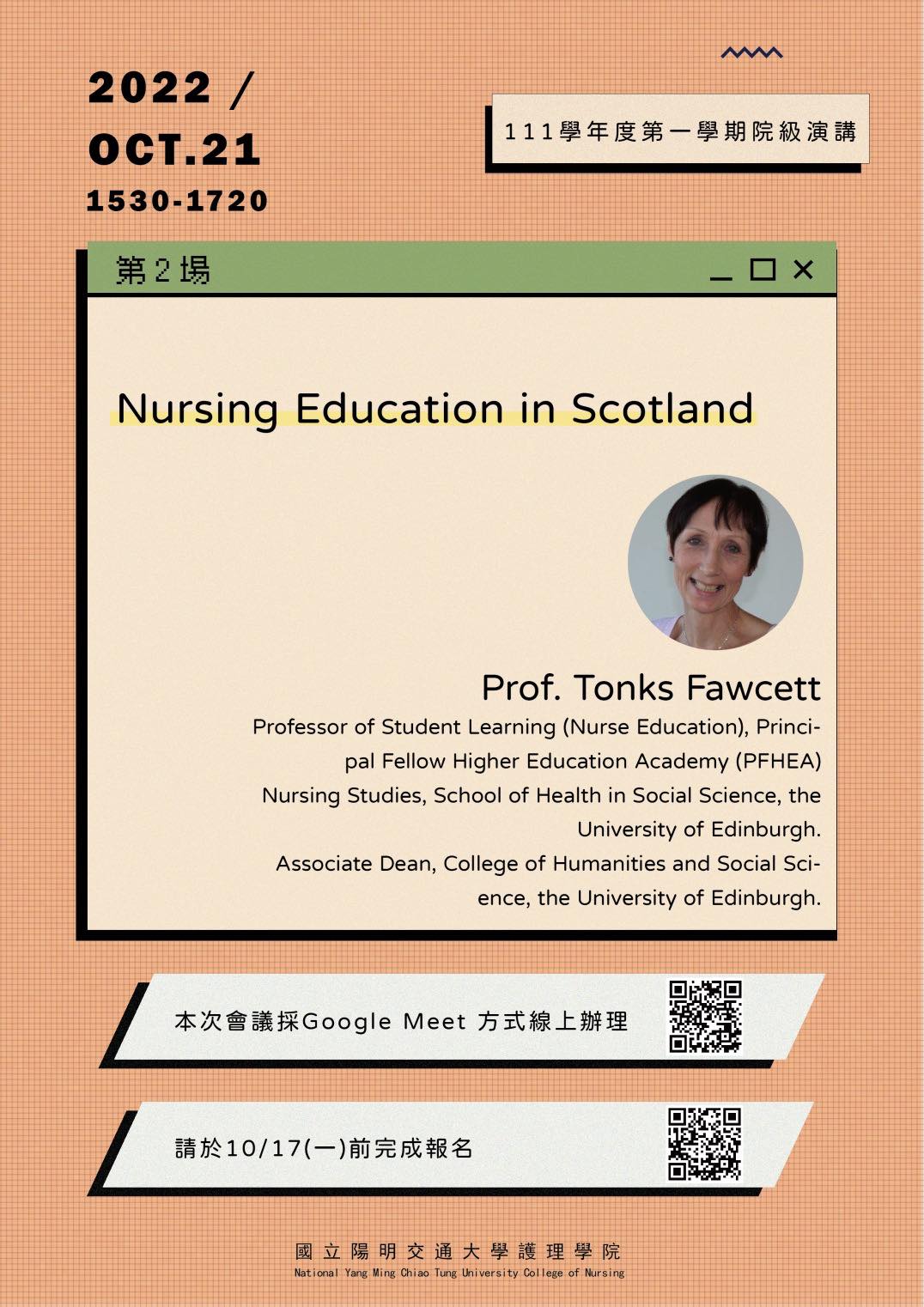 2022 /
OCT.21
1530-1720

111學年度第一學期院級演講

第2場

Nursing Education in Scotland

Prof. Tonks Fawcett

Professor of Student Learning (Nurse Education), Principal Fellow Higher Education Academy (PFHEA)
Nursing Studies, School of Health in Social Science, the University of Edinburgh.
Associate Dean, College of Humanities and Social Science, the University of Edinburgh.

本次會議採Google Meet 方式線上辦理

請於10/17(一)前完成報名

國立陽明交通大學護理學院
National Yang Ming Chiao Tung University College of Nursing